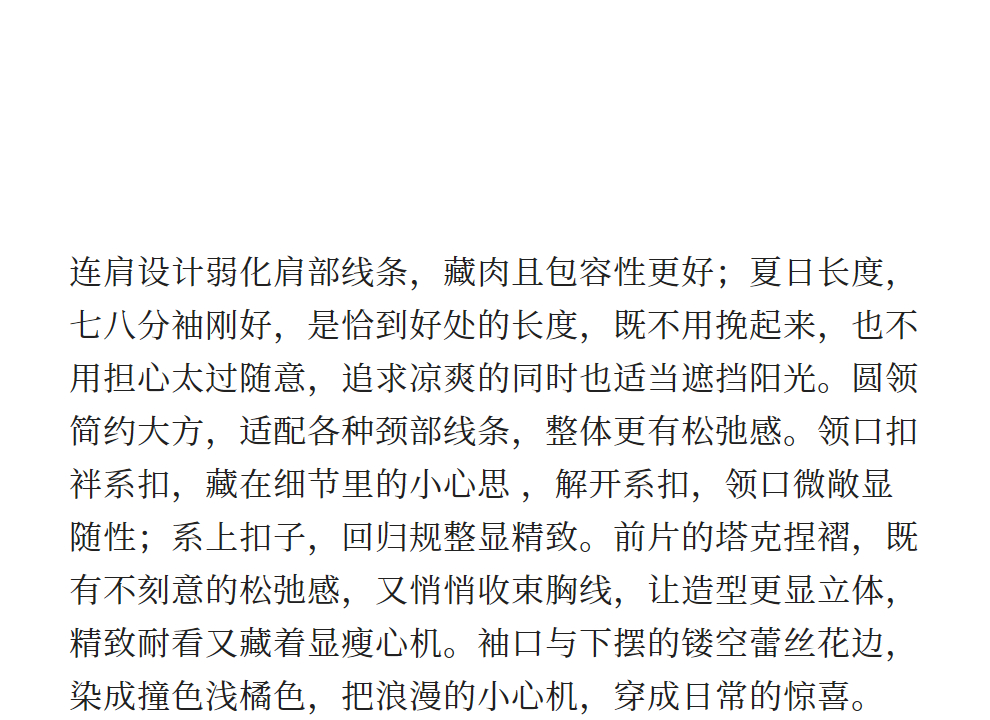 连肩设计弱化肩部线条，藏肉且包容性更好；夏日长度，七八分袖刚好，是恰到好处的长度，既不用挽起来，也不用担心太过随意，追求凉爽的同时也适当遮挡阳光。圆领简约大方，适配各种颈部线条，整体更有松弛感。领口扣袢系扣，藏在细节里的小心思，解开系扣，领口微敞显随性；系上扣子，回归规整显精致。前片的塔克捏褶，既有不刻意的松弛感，又悄悄收束胸线，让造型更显立体，精致耐看又藏着显瘦心机。袖口与下摆的镂空蕾丝花边，染成撞色浅橘色，把浪漫的小心机，穿成日常的惊喜。